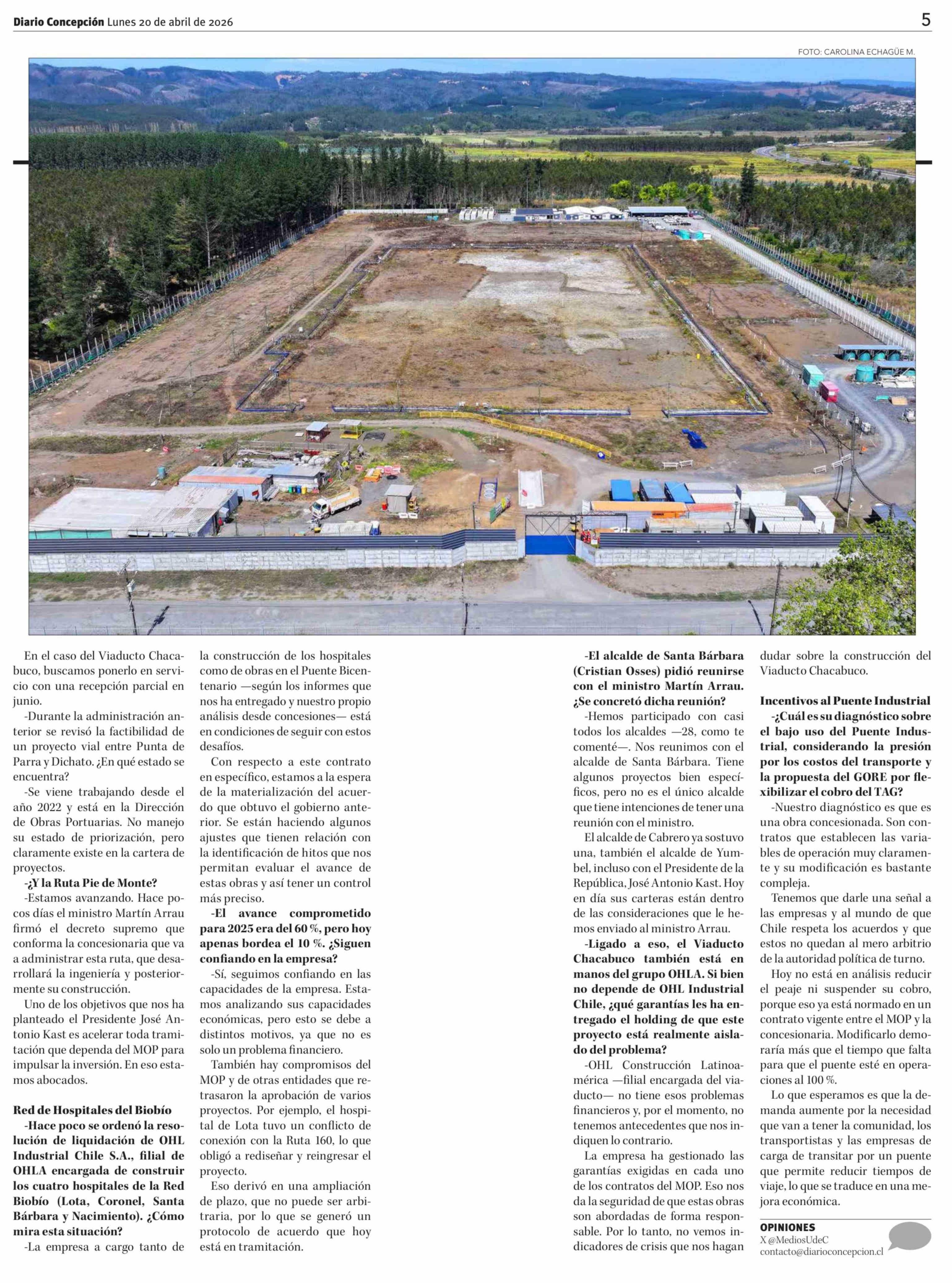 Diario Concepción Lunes 20 de abril de 2026

5

FOTO: CAROLINA ECHAGÜE M.

En el caso del Viaducto Chacabuco, buscamos ponerlo en servicio con una recepción parcial en junio.

-Durante la administración anterior se revisó la factibilidad de un proyecto vial entre Punta de Parra y Dichato. ¿En qué estado se encuentra?

-Se viene trabajando desde el año 2022 y está en la Dirección de Obras Portuarias. No manejo su estado de priorización, pero claramente existe en la cartera de proyectos.

-¿Y la Ruta Pie de Monte?

-Estamos avanzando. Hace pocos días el ministro Martín Arrau firmó el decreto supremo que conforma la concesionaria que va a administrar esta ruta, que desarrollará la ingeniería y posteriormente su construcción.

Uno de los objetivos que nos ha planteado el Presidente José Antonio Kast es acelerar toda tramitación que dependa del MOP para impulsar la inversión. En eso estamos abocados.

Red de Hospitales del Biobío

-Hace poco se ordenó la resolución de liquidación de OHL Industrial Chile S.A., filial de OHLA encargada de construir los cuatro hospitales de la Red Biobío (Lota, Coronel, Santa Bárbara y Nacimiento). ¿Cómo mira esta situación?

-La empresa a cargo tanto de la construcción de los hospitales como de obras en el Puente Bicentenario —según los informes que nos ha entregado y nuestro propio análisis desde concesiones— está en condiciones de seguir con estos desafíos.

Con respecto a este contrato en específico, estamos a la espera de la materialización del acuerdo que obtuvo el gobierno anterior. Se están haciendo algunos ajustes que tienen relación con la identificación de hitos que nos permitan evaluar el avance de estas obras y así tener un control más preciso.

-El avance comprometido para 2025 era del 60 %, pero hoy apenas bordea el 10 %. ¿Siguen confiando en la empresa?

-Sí, seguimos confiando en las capacidades de la empresa. Estamos analizando sus capacidades económicas, pero esto se debe a distintos motivos, ya que no es solo un problema financiero.

También hay compromisos del MOP y de otras entidades que retrasaron la aprobación de varios proyectos. Por ejemplo, el hospital de Lota tuvo un conflicto de conexión con la Ruta 160, lo que obligó a rediseñar y reingresar el proyecto.

Eso derivó en una ampliación de plazo, que no puede ser arbitraria, por lo que se generó un protocolo de acuerdo que hoy está en tramitación.

-El alcalde de Santa Bárbara (Cristian Osses) pidió reunirse con el ministro Martín Arrau. ¿Se concretó dicha reunión?

-Hemos participado con casi todos los alcaldes —28, como te comenté—. Nos reunimos con el alcalde de Santa Bárbara. Tiene algunos proyectos bien específicos, pero no es el único alcalde que tiene intenciones de tener una reunión con el ministro.

El alcalde de Cabrero ya sostuvo una, también el alcalde de Yumbel, incluso con el Presidente de la República, José Antonio Kast. Hoy en día sus carteras están dentro de las consideraciones que le hemos enviado al ministro Arrau.

-Ligado a eso, el Viaducto Chacabuco también está en manos del grupo OHLA. Si bien no depende de OHL Industrial Chile, ¿qué garantías les ha entregado el holding de que este proyecto está realmente aislado del problema?

-OHL Construcción Latinoamérica —filial encargada del viaducto— no tiene esos problemas financieros y, por el momento, no tenemos antecedentes que nos indiquen lo contrario.

La empresa ha gestionado las garantías exigidas en cada uno de los contratos del MOP. Eso nos da la seguridad de que estas obras son abordadas de forma responsable. Por lo tanto, no vemos indicadores de crisis que nos hagan dudar sobre la construcción del Viaducto Chacabuco.

Incentivos al Puente Industrial

-¿Cuál es su diagnóstico sobre el bajo uso del Puente Industrial, considerando la presión por los costos del transporte y la propuesta del GORE por flexibilizar el cobro del TAG?

-Nuestro diagnóstico es que es una obra concesionada. Son contratos que establecen las variables de operación muy claramente y su modificación es bastante compleja.

Tenemos que darle una señal a las empresas y al mundo de que Chile respeta los acuerdos y que estos no quedan al mero arbitrio de la autoridad política de turno.

Hoy no está en análisis reducir el peaje ni suspender su cobro, porque eso ya está normado en un contrato vigente entre el MOP y la concesionaria. Modificarlo demoraría más que el tiempo que falta para que el puente esté en operaciones al 100 %.

Lo que esperamos es que la demanda aumente por la necesidad que van a tener la comunidad, los transportistas y las empresas de carga de transitar por un puente que permite reducir tiempos de viaje, lo que se traduce en una mejora económica.

OPINIONES
X @MediosUdeC
contacto@diarioconcepcion.cl